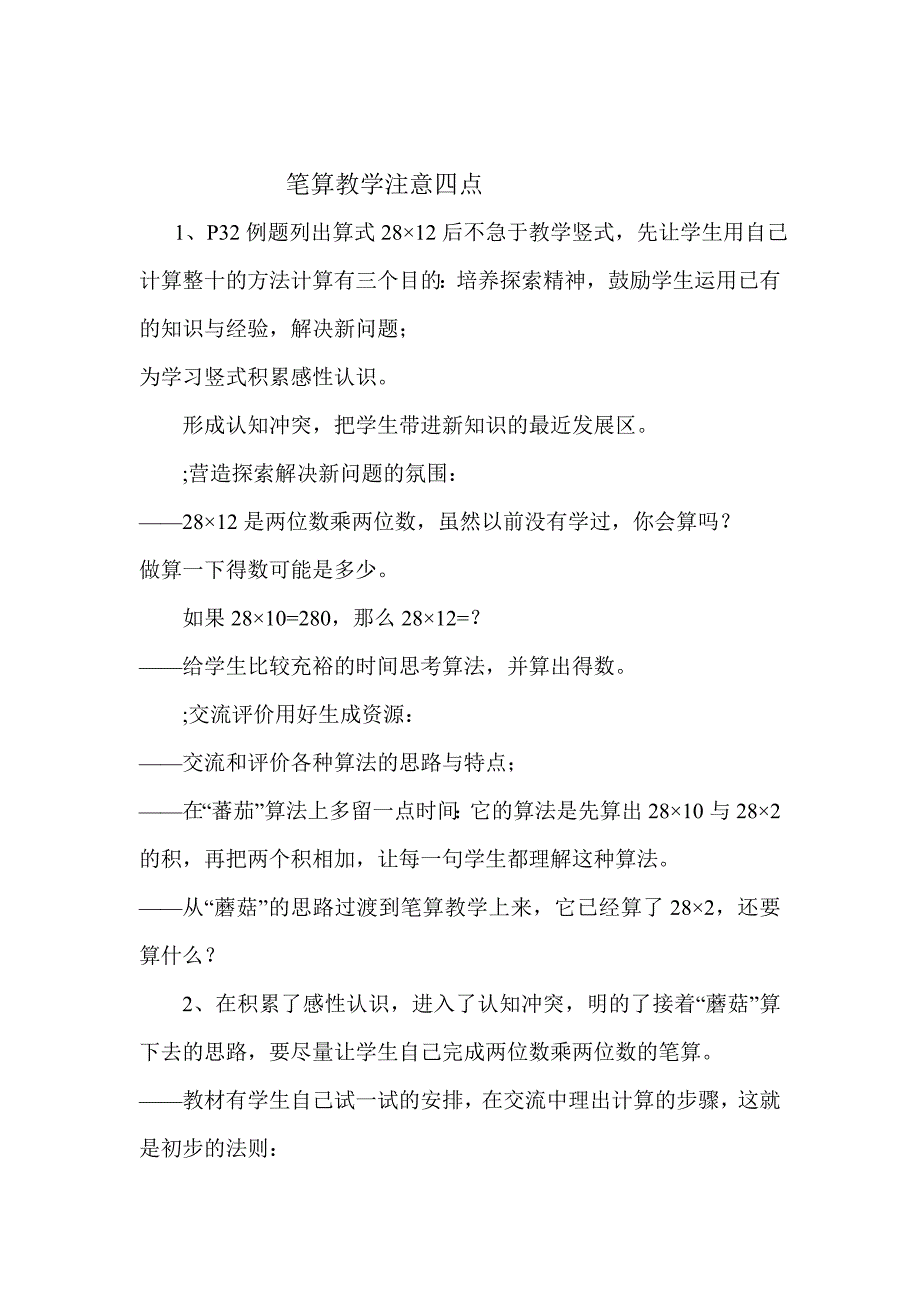 笔算教学注意四点

1、P32 例题列出算式 28×12 后不急于教学竖式，先让学生用自己计算整十的方法计算有三个目的：培养探索精神，鼓励学生运用已有的知识与经验，解决新问题；

为学习竖式积累感性认识。

形成认知冲突，把学生带进新知识的最近发展区。

;营造探索解决新问题的氛围：

——28×12 是两位数乘两位数，虽然以前没有学过，你会算吗？

做算一下得数可能是多少。

如果 28×10=280，那么 28×12=？

——给学生比较充裕的时间思考算法，并算出得数。

;交流评价用好生成资源：

——交流和评价各种算法的思路与特点；

——在“蕃茄”算法上多留一点时间：它的算法是先算出 28×10 与 28×2 的积，再把两个积相加，让每一句学生都理解这种算法。

——从“蘑菇”的思路过渡到笔算教学上来，它已经算了 28×2，还要算什么？

2、在积累了感性认识，进入了认知冲突，明的了接着“蘑菇”算下去的思路，要尽量让学生自己完成两位数乘两位数的笔算。

——教材有学生自己试一试的安排，在交流中理出计算的步骤，这就是初步的法则：